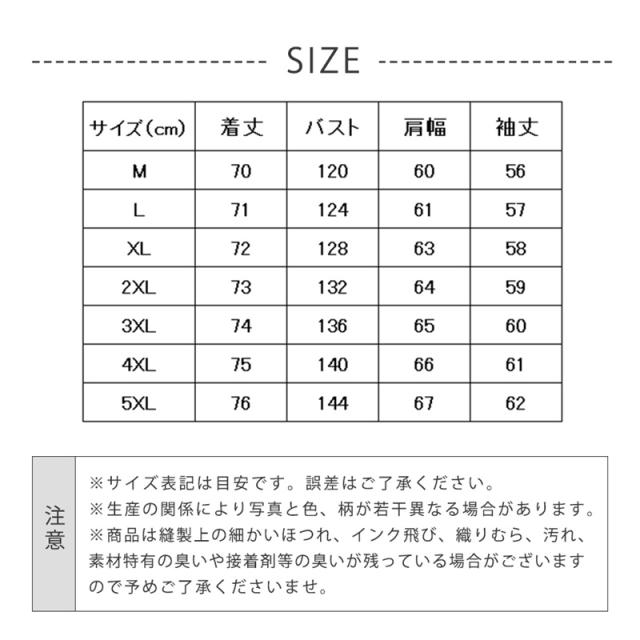 SIZE

| サイズ(cm) | 着丈 | バスト | 肩幅 | 袖丈 |
|---|---|---|---|---|
| M | 70 | 120 | 60 | 56 |
| L | 71 | 124 | 61 | 57 |
| XL | 72 | 128 | 63 | 58 |
| 2XL | 73 | 132 | 64 | 59 |
| 3XL | 74 | 136 | 65 | 60 |
| 4XL | 75 | 140 | 66 | 61 |
| 5XL | 76 | 144 | 67 | 62 |

注意

※サイズ表記は目安です。誤差はご了承ください。
※生産の関係により写真と色、柄が若干異なる場合があります。
※商品は縫製上の細かいほつれ、インク飛び、織りむら、汚れ、素材特有の臭いや接着剤等の臭いが残っている場合がございますので予めご了承くださいませ。